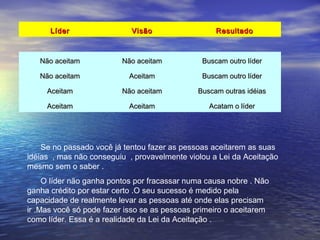 | Líder | Visão | Resultado |
|---|---|---|
| Não aceitam | Não aceitam | Buscam outro líder |
| Não aceitam | Aceitam | Buscam outro líder |
| Aceitam | Não aceitam | Buscam outras idéias |
| Aceitam | Aceitam | Acatam o líder |

Se no passado você já tentou fazer as pessoas aceitarem as suas idéias , mas não conseguiu , provavelmente violou a Lei da Aceitação mesmo sem o saber .

O líder não ganha pontos por fracassar numa causa nobre . Não ganha crédito por estar certo .O seu sucesso é medido pela capacidade de realmente levar as pessoas até onde elas precisam ir .Mas você só pode fazer isso se as pessoas primeiro o aceitarem como líder. Essa é a realidade da Lei da Aceitação .